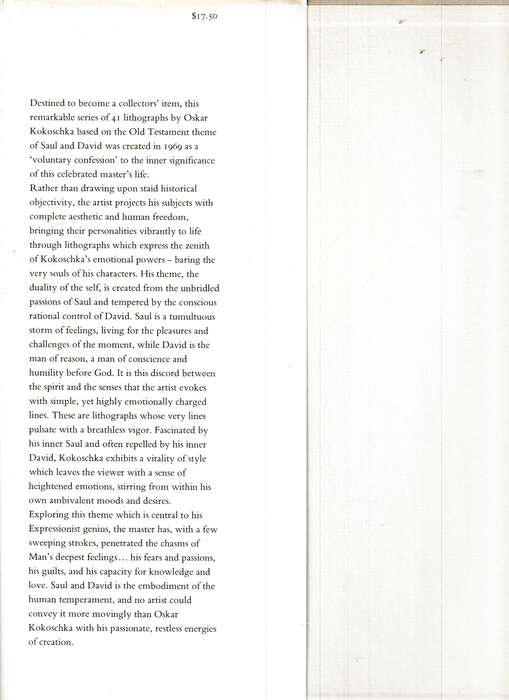 $17.50

Destined to become a collectors' item, this remarkable series of 41 lithographs by Oskar Kokoschka based on the Old Testament theme of Saul and David was created in 1969 as a 'voluntary confession' to the inner significance of this celebrated master's life.
Rather than drawing upon staid historical objectivity, the artist projects his subjects with complete aesthetic and human freedom, bringing their personalities vibrantly to life through lithographs which express the zenith of Kokoschka's emotional powers – baring the very souls of his characters. His theme, the duality of the self, is created from the unbridled passions of Saul and tempered by the conscious rational control of David. Saul is a tumultuous storm of feelings, living for the pleasures and challenges of the moment, while David is the man of reason, a man of conscience and humility before God. It is this discord between the spirit and the senses that the artist evokes with simple, yet highly emotionally charged lines. These are lithographs whose very lines pulsate with a breathless vigor. Fascinated by his inner Saul and often repelled by his inner David, Kokoschka exhibits a vitality of style which leaves the viewer with a sense of heightened emotions, stirring from within his own ambivalent moods and desires.
Exploring this theme which is central to his Expressionist genius, the master has, with a few sweeping strokes, penetrated the chasms of Man's deepest feelings... his fears and passions, his guilts, and his capacity for knowledge and love. Saul and David is the embodiment of the human temperament, and no artist could convey it more movingly than Oskar Kokoschka with his passionate, restless energies of creation.